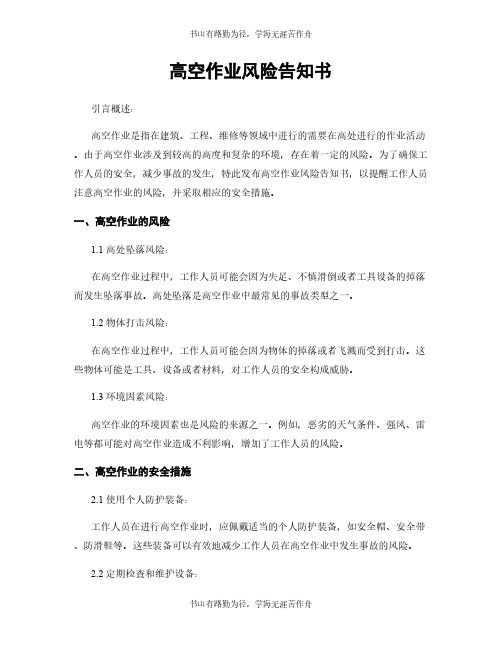 书山有路勤为径，学海无涯苦作舟

高空作业风险告知书

引言概述：

高空作业是指在建筑、工程、维修等领域中进行的需要在高处进行的作业活动。由于高空作业涉及到较高的高度和复杂的环境，存在着一定的风险。为了确保工作人员的安全，减少事故的发生，特此发布高空作业风险告知书，以提醒工作人员注意高空作业的风险，并采取相应的安全措施。

一、高空作业的风险

1.1 高处坠落风险：

在高空作业过程中，工作人员可能会因为失足、不慎滑倒或者工具设备的掉落而发生坠落事故。高处坠落是高空作业中最常见的事故类型之一。

1.2 物体打击风险：

在高空作业过程中，工作人员可能会因为物体的掉落或者飞溅而受到打击。这些物体可能是工具、设备或者材料，对工作人员的安全构成威胁。

1.3 环境因素风险：

高空作业的环境因素也是风险的来源之一。例如，恶劣的天气条件、强风、雷电等都可能对高空作业造成不利影响，增加了工作人员的风险。

二、高空作业的安全措施

2.1 使用个人防护装备：

工作人员在进行高空作业时，应佩戴适当的个人防护装备，如安全帽、安全带、防滑鞋等。这些装备可以有效地减少工作人员在高空作业中发生事故的风险。

2.2 定期检查和维护设备：

书山有路勤为径，学海无涯苦作舟